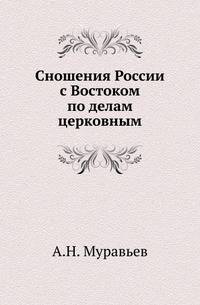 Сношения России с Востоком по делам церковным

А.Н. Муравьев